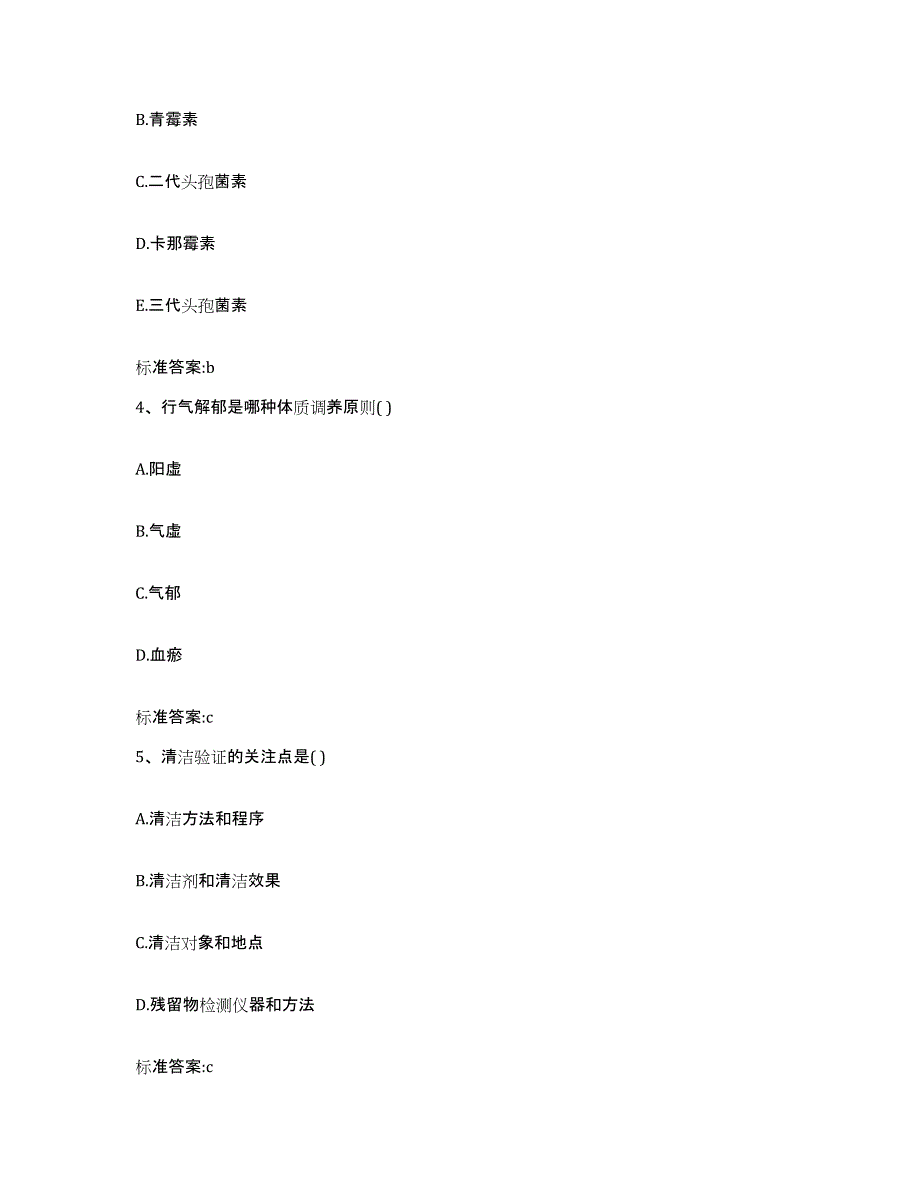 B.青霉素

C.二代头孢菌素

D.卡那霉素

E.三代头孢菌素

标准答案:b

4、行气解郁是哪种体质调养原则( )

A.阳虚

B.气虚

C.气郁

D.血瘀

标准答案:c

5、清洁验证的关注点是( )

A.清洁方法和程序

B.清洁剂和清洁效果

C.清洁对象和地点

D.残留物检测仪器和方法

标准答案:c